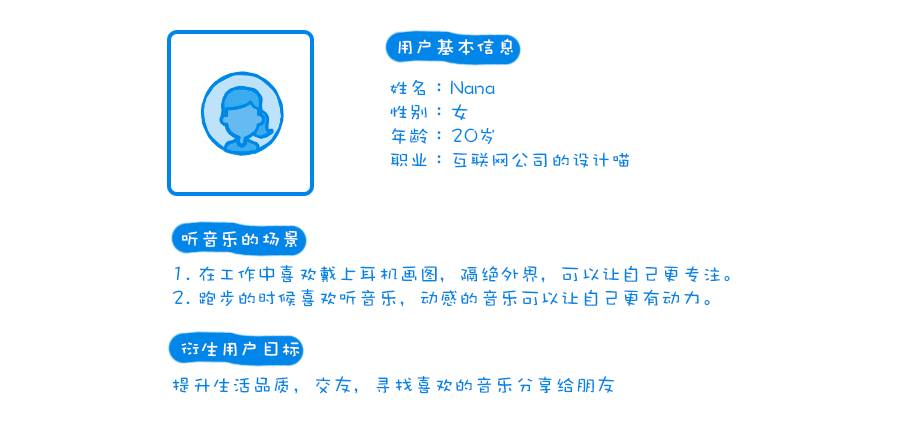 用户基本信息

姓名：Nana
性别：女
年龄：20岁
职业：互联网公司的设计喵

听音乐的场景

1.在工作中喜欢戴上耳机画图，隔绝外界，可以让自己更专注。
2.跑步的时候喜欢听音乐，动感的音乐可以让自己更有动力。

衍生用户目标

提升生活品质，交友，寻找喜欢的音乐分享给朋友